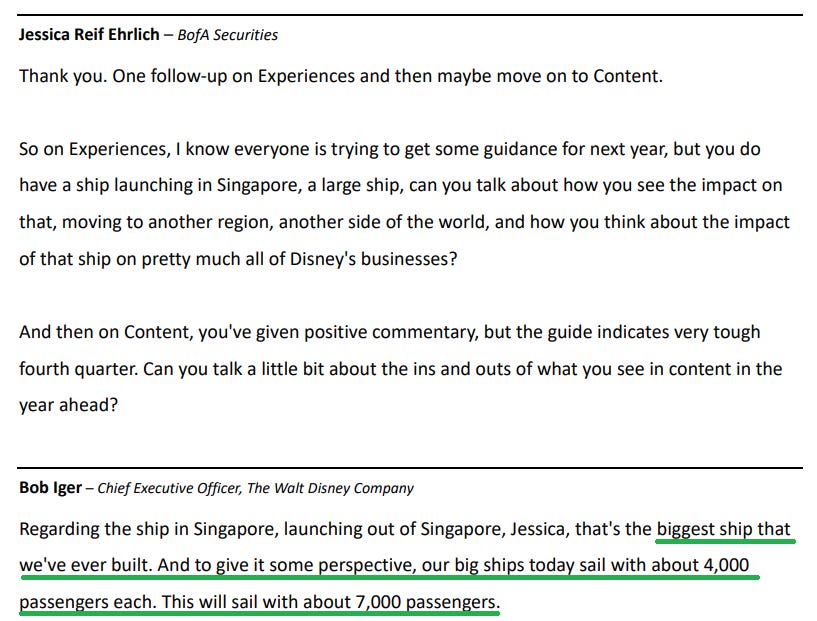 Jessica Reif Ehrlich – BofA Securities

Thank you. One follow-up on Experiences and then maybe move on to Content.

So on Experiences, I know everyone is trying to get some guidance for next year, but you do have a ship launching in Singapore, a large ship, can you talk about how you see the impact on that, moving to another region, another side of the world, and how you think about the impact of that ship on pretty much all of Disney's businesses?

And then on Content, you've given positive commentary, but the guide indicates very tough fourth quarter. Can you talk a little bit about the ins and outs of what you see in content in the year ahead?

Bob Iger – Chief Executive Officer, The Walt Disney Company

Regarding the ship in Singapore, launching out of Singapore, Jessica, that's the biggest ship that we've ever built. And to give it some perspective, our big ships today sail with about 4,000 passengers each. This will sail with about 7,000 passengers.